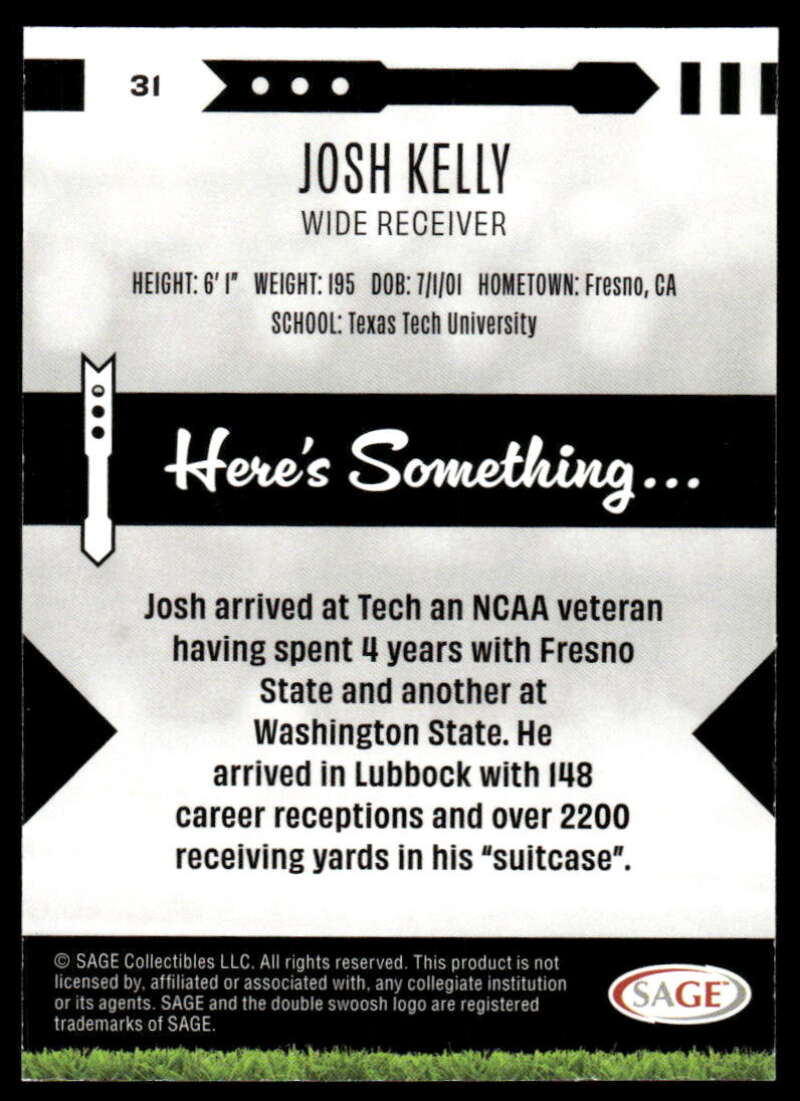 31

JOSH KELLY

WIDE RECEIVER

HEIGHT: 6' 1" WEIGHT: 195 DOB: 7/1/01 HOMETOWN: Fresno, CA
SCHOOL: Texas Tech University

Here's Something...

Josh arrived at Tech an NCAA veteran having spent 4 years with Fresno State and another at Washington State. He arrived in Lubbock with 148 career receptions and over 2200 receiving yards in his "suitcase".

© SAGE Collectibles LLC. All rights reserved. This product is not licensed by, affiliated or associated with, any collegiate institution or its agents. SAGE and the double swoosh logo are registered trademarks of SAGE.

SAGE